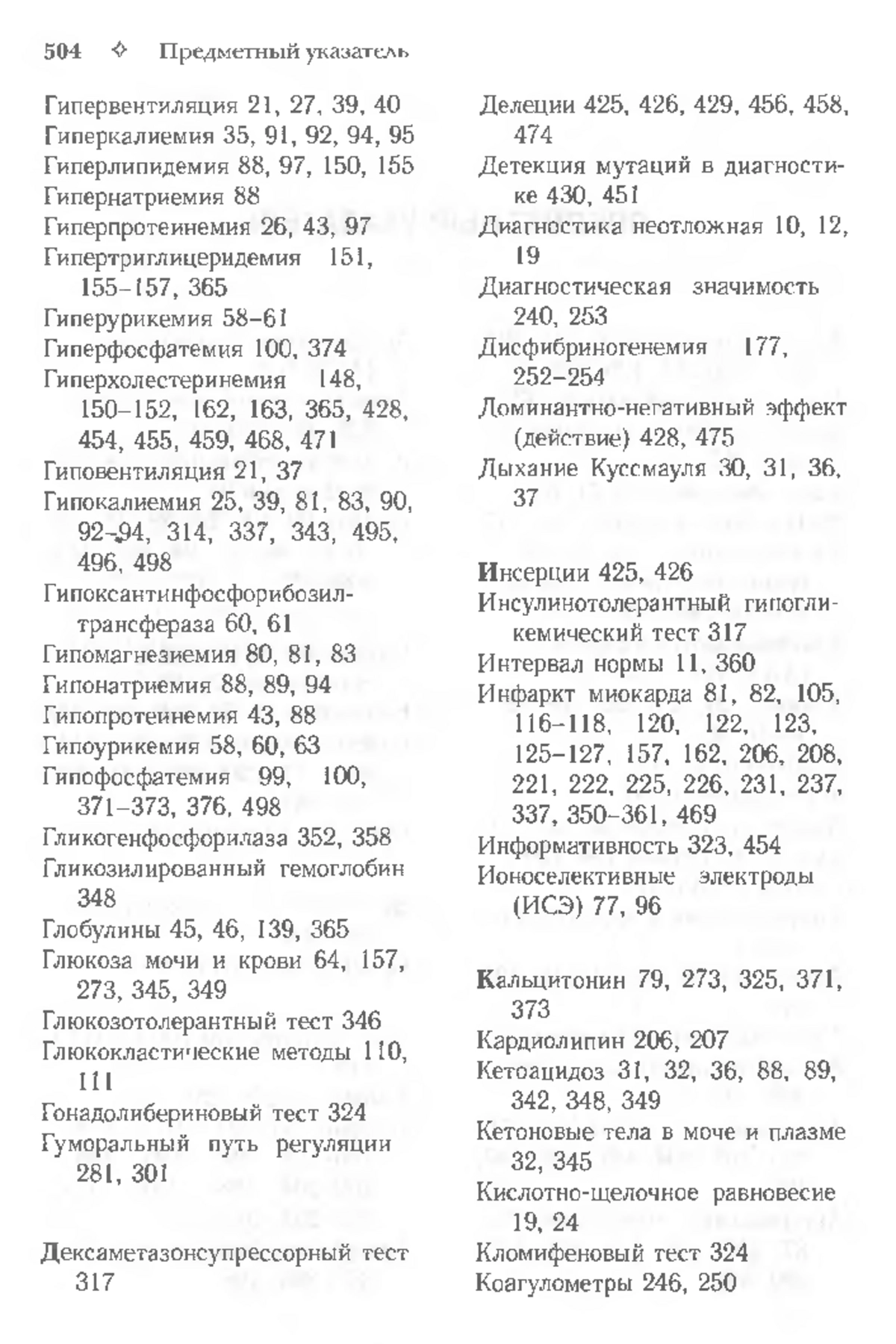 504 ✧ Предметный указатель

Гипервентиляция 21, 27, 39, 40
Гиперкалиемия 35, 91, 92, 94, 95
Гиперлипидемия 88, 97, 150, 155
Гипернатриемия 88
Гиперпротеинемия 26, 43, 97
Гипертриглицеридемия 151, 155–157, 365
Гиперурикемия 58–61
Гиперфосфатемия 100, 374
Гиперхолестеринемия 148, 150–152, 162, 163, 365, 428, 454, 455, 459, 468, 471
Гиповентиляция 21, 37
Гипокалиемия 25, 39, 81, 83, 90, 92–94, 314, 337, 343, 495, 496, 498
Гипоксантинфосфорибозилтрансфераза 60, 61
Гипомагнезиемия 80, 81, 83
Гипонатриемия 88, 89, 94
Гипопротеинемия 43, 88
Гипоурикемия 58, 60, 63
Гипофосфатемия 99, 100, 371–373, 376, 498
Гликогенфосфорилаза 352, 358
Гликозилированный гемоглобин 348
Глобулины 45, 46, 139, 365
Глюкоза мочи и крови 64, 157, 273, 345, 349
Глюкозотолерантный тест 346
Глюкокластические методы 110, 111
Гонадолибериновый тест 324
Гуморальный путь регуляции 281, 301

Дексаметазонсупрессорный тест 317

Делеции 425, 426, 429, 456, 458, 474
Детекция мутаций в диагностике 430, 451
Диагностика неотложная 10, 12, 19
Диагностическая значимость 240, 253
Дисфибриногенемия 177, 252–254
Доминантно-негативный эффект (действие) 428, 475
Дыхание Куссмауля 30, 31, 36, 37

Инсерции 425, 426
Инсулинотолерантный гипогликемический тест 317
Интервал нормы 11, 360
Инфаркт миокарда 81, 82, 105, 116–118, 120, 122, 123, 125–127, 157, 162, 206, 208, 221, 222, 225, 226, 231, 237, 337, 350–361, 469
Информативность 323, 454
Ионоселективные электроды (ИСЭ) 77, 96

Кальцитонин 79, 273, 325, 371, 373
Кардиолипин 206, 207
Кетоацидоз 31, 32, 36, 88, 89, 342, 348, 349
Кетоновые тела в моче и плазме 32, 345
Кислотно-щелочное равновесие 19, 24
Кломифеновый тест 324
Коагулометры 246, 250